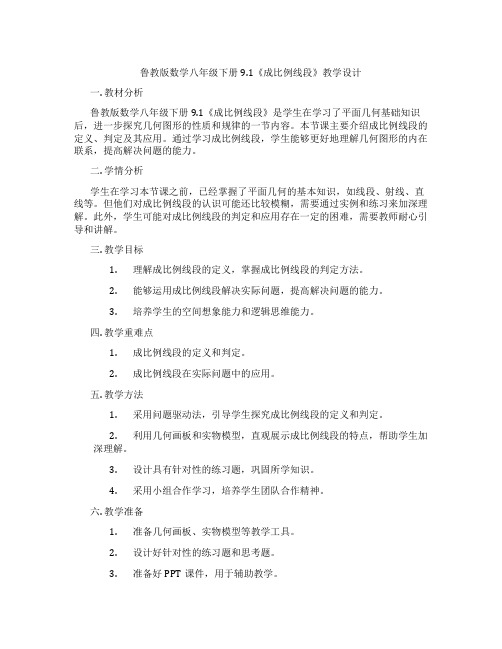 鲁教版数学八年级下册 9.1《成比例线段》教学设计

一. 教材分析

鲁教版数学八年级下册 9.1《成比例线段》是学生在学习了平面几何基础知识后，进一步探究几何图形的性质和规律的一节内容。本节课主要介绍成比例线段的定义、判定及其应用。通过学习成比例线段，学生能够更好地理解几何图形的内在联系，提高解决问题的能力。

二. 学情分析

学生在学习本节课之前，已经掌握了平面几何的基本知识，如线段、射线、直线等。但他们对成比例线段的认识可能还比较模糊，需要通过实例和练习来加深理解。此外，学生可能对成比例线段的判定和应用存在一定的困难，需要教师耐心引导和讲解。

三. 教学目标

1. 理解成比例线段的定义，掌握成比例线段的判定方法。

2. 能够运用成比例线段解决实际问题，提高解决问题的能力。

3. 培养学生的空间想象能力和逻辑思维能力。

四. 教学重难点

1. 成比例线段的定义和判定。

2. 成比例线段在实际问题中的应用。

五. 教学方法

1. 采用问题驱动法，引导学生探究成比例线段的定义和判定。

2. 利用几何画板和实物模型，直观展示成比例线段的特点，帮助学生加深理解。

3. 设计具有针对性的练习题，巩固所学知识。

4. 采用小组合作学习，培养学生团队合作精神。

六. 教学准备

1. 准备几何画板、实物模型等教学工具。

2. 设计好针对性的练习题和思考题。

3. 准备好 PPT 课件，用于辅助教学。